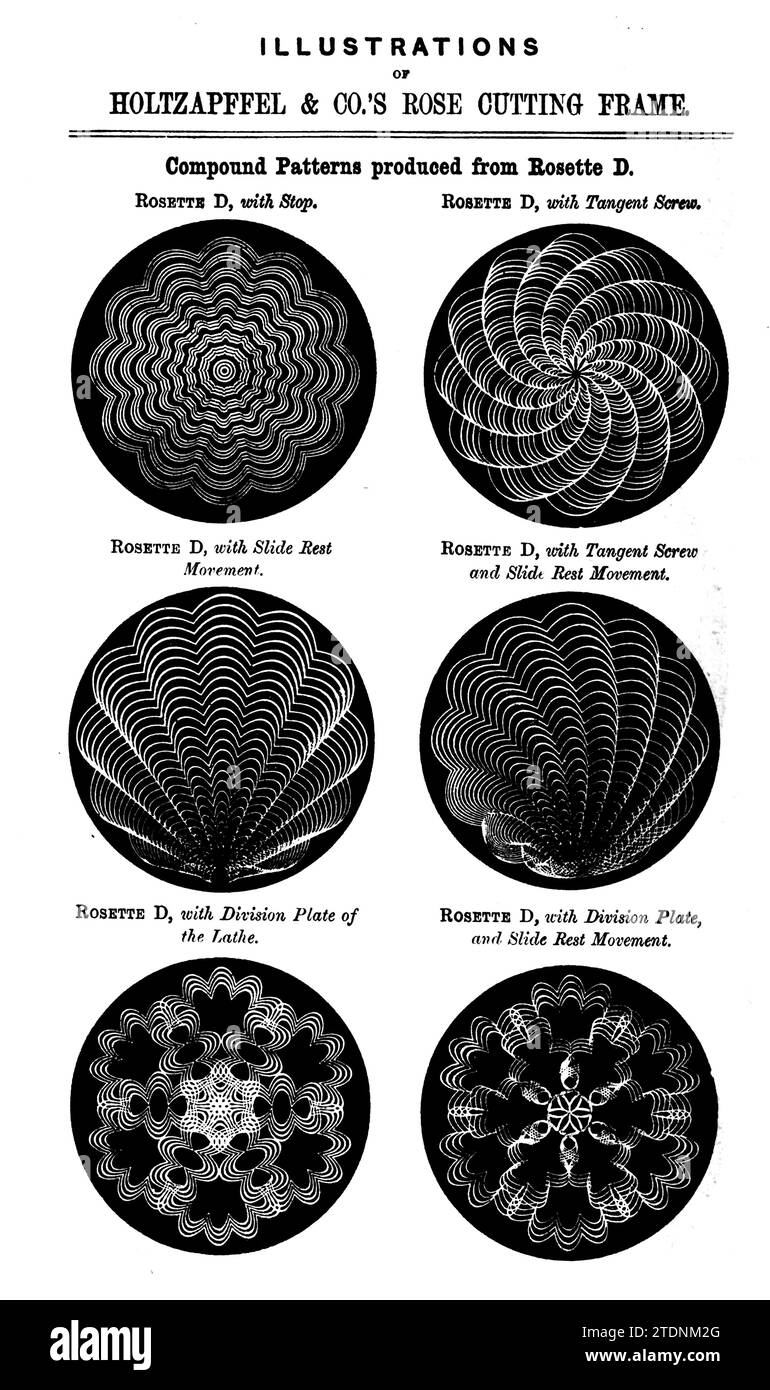 ILLUSTRATIONS
OF
HOLTZAPFFEL & CO.'S ROSE CUTTING FRAME.

Compound Patterns produced from Rosette D.

ROSETTE D, with Stop.

ROSETTE D, with Tangent Screw.

ROSETTE D, with Slide Rest Movement.

ROSETTE D, with Tangent Screw and Slide Rest Movement.

ROSETTE D, with Division Plate of the Lathe.

ROSETTE D, with Division Plate, and Slide Rest Movement.

alamy

Image ID: 2TDNM2G
www.alamy.com